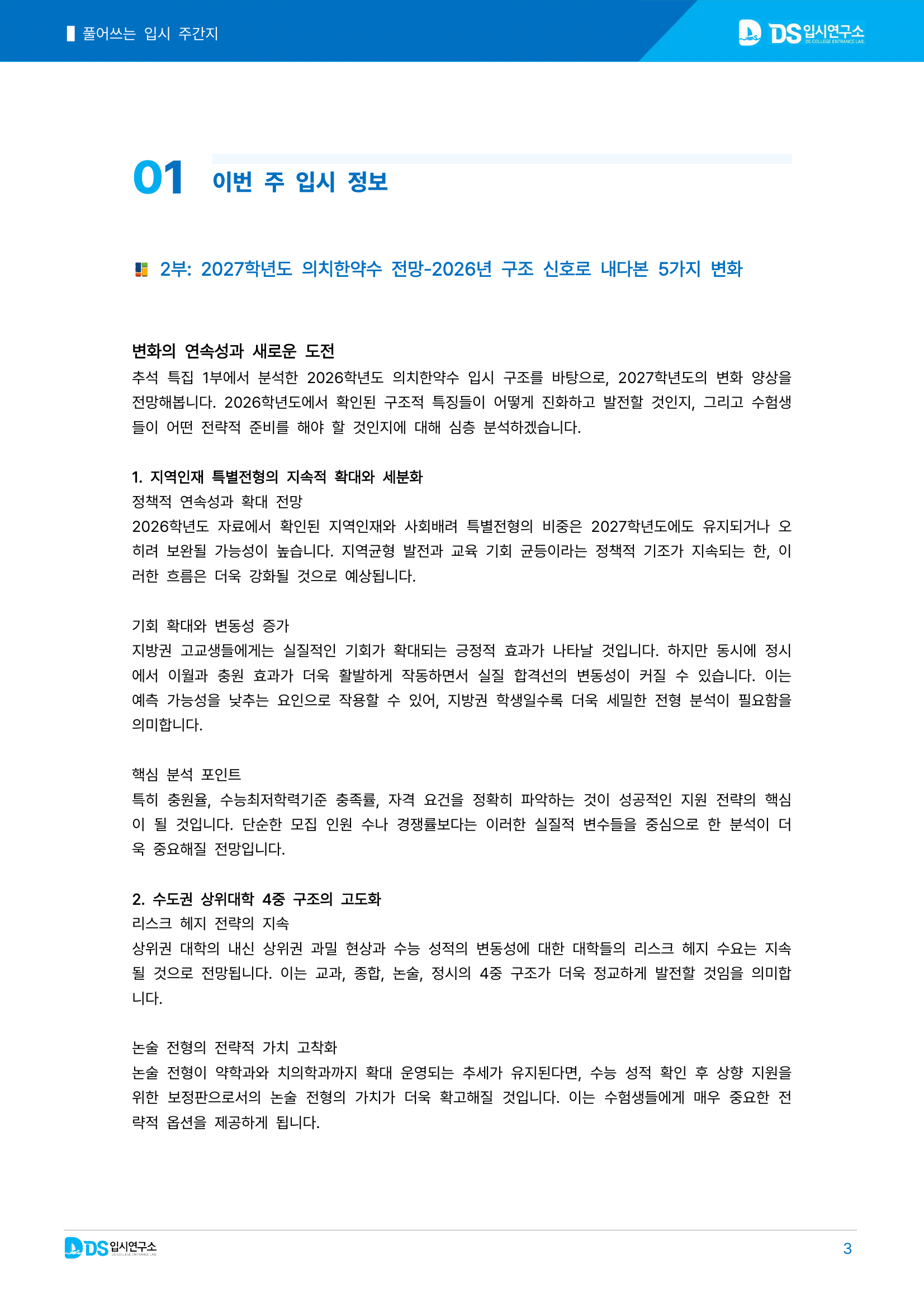 풀어쓰는 입시 주간지

DS 입시연구소
DS COLLEGE ENTRANCE LAB.

01 이번 주 입시 정보

2부: 2027학년도 의치한약수 전망-2026년 구조 신호로 내다본 5가지 변화

변화의 연속성과 새로운 도전
추석 특집 1부에서 분석한 2026학년도 의치한약수 입시 구조를 바탕으로, 2027학년도의 변화 양상을 전망해봅니다. 2026학년도에서 확인된 구조적 특징들이 어떻게 진화하고 발전할 것인지, 그리고 수험생들이 어떤 전략적 준비를 해야 할 것인지에 대해 심층 분석하겠습니다.

1. 지역인재 특별전형의 지속적 확대와 세분화
정책적 연속성과 확대 전망
2026학년도 자료에서 확인된 지역인재와 사회배려 특별전형의 비중은 2027학년도에도 유지되거나 오히려 보완될 가능성이 높습니다. 지역균형 발전과 교육 기회 균등이라는 정책적 기조가 지속되는 한, 이러한 흐름은 더욱 강화될 것으로 예상됩니다.

기회 확대와 변동성 증가
지방권 고교생들에게는 실질적인 기회가 확대되는 긍정적 효과가 나타날 것입니다. 하지만 동시에 정시에서 이월과 충원 효과가 더욱 활발하게 작동하면서 실질 합격선의 변동성이 커질 수 있습니다. 이는 예측 가능성을 낮추는 요인으로 작용할 수 있어, 지방권 학생일수록 더욱 세밀한 전형 분석이 필요함을 의미합니다.

핵심 분석 포인트
특히 충원율, 수능최저학력기준 충족률, 자격 요건을 정확히 파악하는 것이 성공적인 지원 전략의 핵심이 될 것입니다. 단순한 모집 인원 수나 경쟁률보다는 이러한 실질적 변수들을 중심으로 한 분석이 더욱 중요해질 전망입니다.

2. 수도권 상위대학 4중 구조의 고도화
리스크 헤지 전략의 지속
상위권 대학의 내신 상위권 과밀 현상과 수능 성적의 변동성에 대한 대학들의 리스크 헤지 수요는 지속될 것으로 전망됩니다. 이는 교과, 종합, 논술, 정시의 4중 구조가 더욱 정교하게 발전할 것임을 의미합니다.

논술 전형의 전략적 가치 고착화
논술 전형이 약학과와 치의학과까지 확대 운영되는 추세가 유지된다면, 수능 성적 확인 후 상향 지원을 위한 보정판으로서의 논술 전형의 가치가 더욱 확고해질 것입니다. 이는 수험생들에게 매우 중요한 전략적 옵션을 제공하게 됩니다.

DS 입시연구소
DS COLLEGE ENTRANCE LAB.
3